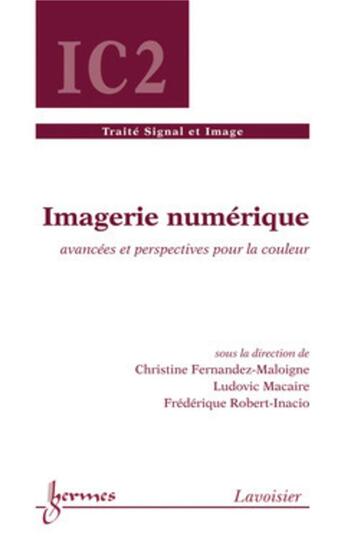 IC2

Traité Signal et Image

Imagerie numérique

avancées et perspectives pour la couleur

sous la direction de
Christine Fernandez-Maloigne
Ludovic Macaire
Frédérique Robert-Inacio

hermes

Lavoisier